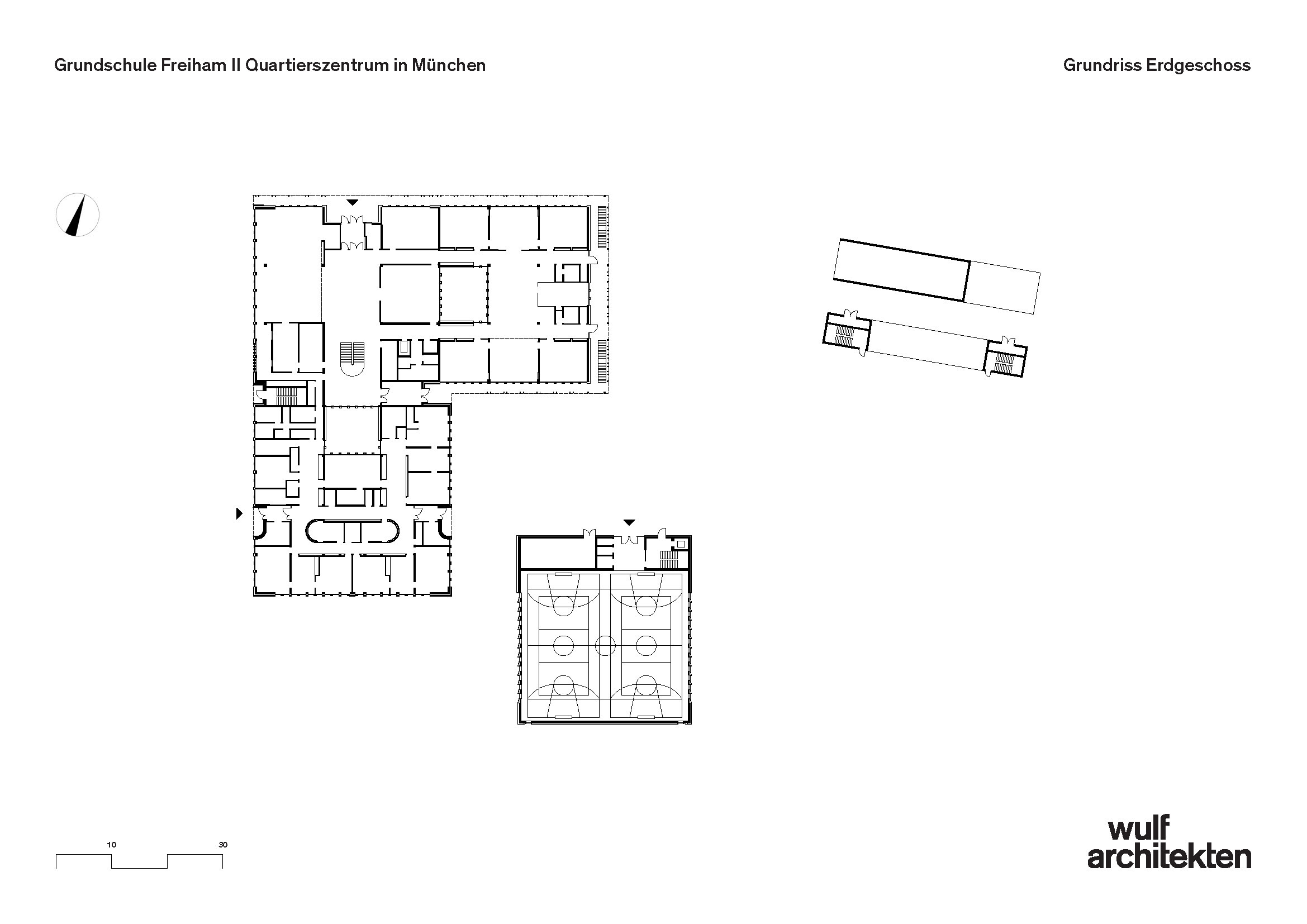 Grundschule Freiham II Quartierszentrum in München

Grundriss Erdgeschoss

10 30

wulf
architekten